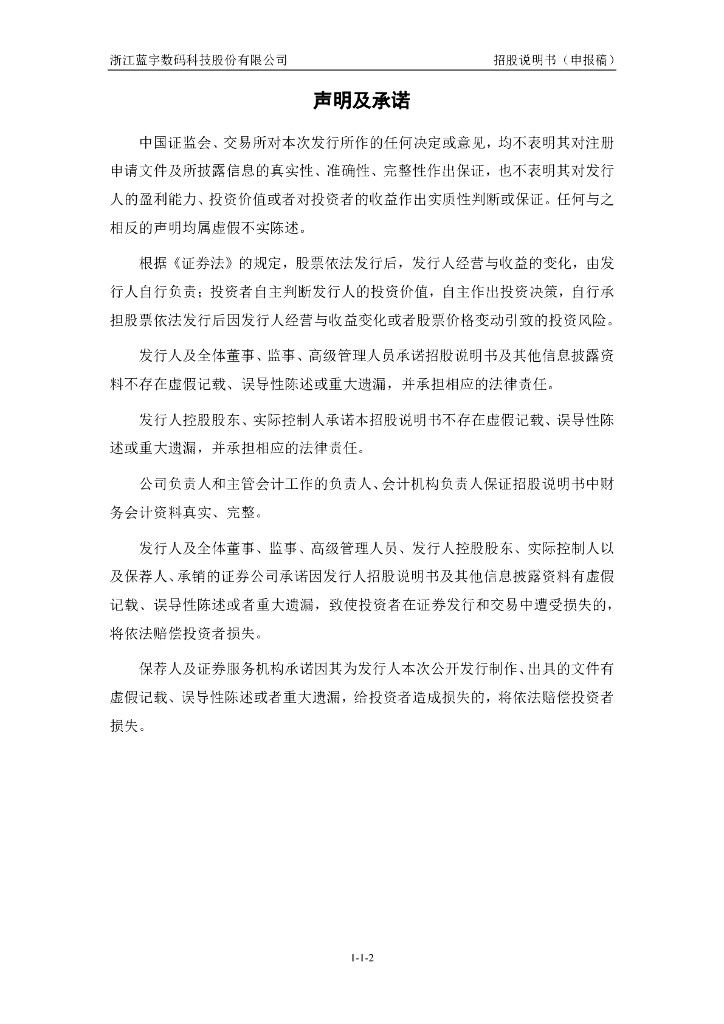 浙江蓝宇数码科技股份有限公司　　招股说明书（申报稿）

声明及承诺

中国证监会、交易所对本次发行所作的任何决定或意见，均不表明其对注册申请文件及所披露信息的真实性、准确性、完整性作出保证，也不表明其对发行人的盈利能力、投资价值或者对投资者的收益作出实质性判断或保证。任何与之相反的声明均属虚假不实陈述。

根据《证券法》的规定，股票依法发行后，发行人经营与收益的变化，由发行人自行负责；投资者自主判断发行人的投资价值，自主作出投资决策，自行承担股票依法发行后因发行人经营与收益变化或者股票价格变动引致的投资风险。

发行人及全体董事、监事、高级管理人员承诺招股说明书及其他信息披露资料不存在虚假记载、误导性陈述或重大遗漏，并承担相应的法律责任。

发行人控股股东、实际控制人承诺本招股说明书不存在虚假记载、误导性陈述或重大遗漏，并承担相应的法律责任。

公司负责人和主管会计工作的负责人、会计机构负责人保证招股说明书中财务会计资料真实、完整。

发行人及全体董事、监事、高级管理人员、发行人控股股东、实际控制人以及保荐人、承销的证券公司承诺因发行人招股说明书及其他信息披露资料有虚假记载、误导性陈述或者重大遗漏，致使投资者在证券发行和交易中遭受损失的，将依法赔偿投资者损失。

保荐人及证券服务机构承诺因其为发行人本次公开发行制作、出具的文件有虚假记载、误导性陈述或者重大遗漏，给投资者造成损失的，将依法赔偿投资者损失。

1-1-2